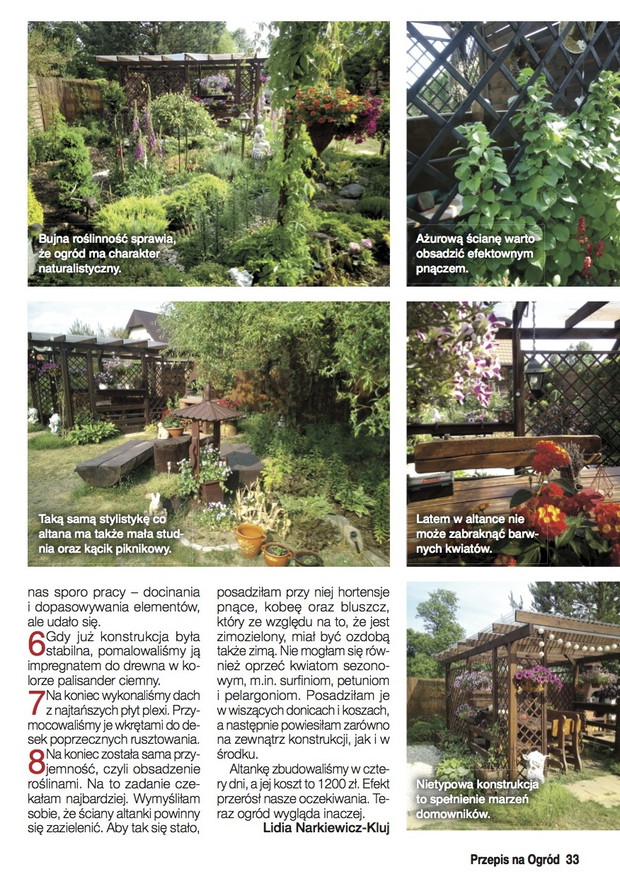 Bujna roślinność sprawia, że ogród ma charakter naturalistyczny.

Ażurową ścianę warto obsadzić efektownym pnączem.

Taką samą stylistykę co altana ma także mała studnia oraz kącik piknikowy.

Latem w altance nie może zabraknąć barwnych kwiatów.

nas sporo pracy – docinania i dopasowywania elementów, ale udało się.

6 Gdy już konstrukcja była stabilna, pomalowaliśmy ją impregnatem do drewna w kolorze palisander ciemny.

7 Na koniec wykonaliśmy dach z najtańszych płyt plexi. Przymocowaliśmy je wkrętami do desek poprzecznych rusztowania.

8 Na koniec została sama przyjemność, czyli obsadzenie roślinami. Na to zadanie czekałam najbardziej. Wymyśliłam sobie, że ściany altanki powinny się zazielenić. Aby tak się stało, posadziłam przy niej hortensje pnące, kobeę oraz bluszcz, który ze względu na to, że jest zimozielony, miał być ozdobą także zimą. Nie mogłam się również oprzeć kwiatom sezonowym, m.in. surfiniom, petuniom i pelargoniom. Posadziłam je w wiszących donicach i koszach, a następnie powiesiłam zarówno na zewnątrz konstrukcji, jak i w środku.

Altankę zbudowaliśmy w cztery dni, a jej koszt to 1200 zł. Efekt przerósł nasze oczekiwania. Teraz ogród wygląda inaczej.

Lidia Narkiewicz-Kluj

Nietypowa konstrukcja to spełnienie marzeń domowników.

Przepis na Ogród 33